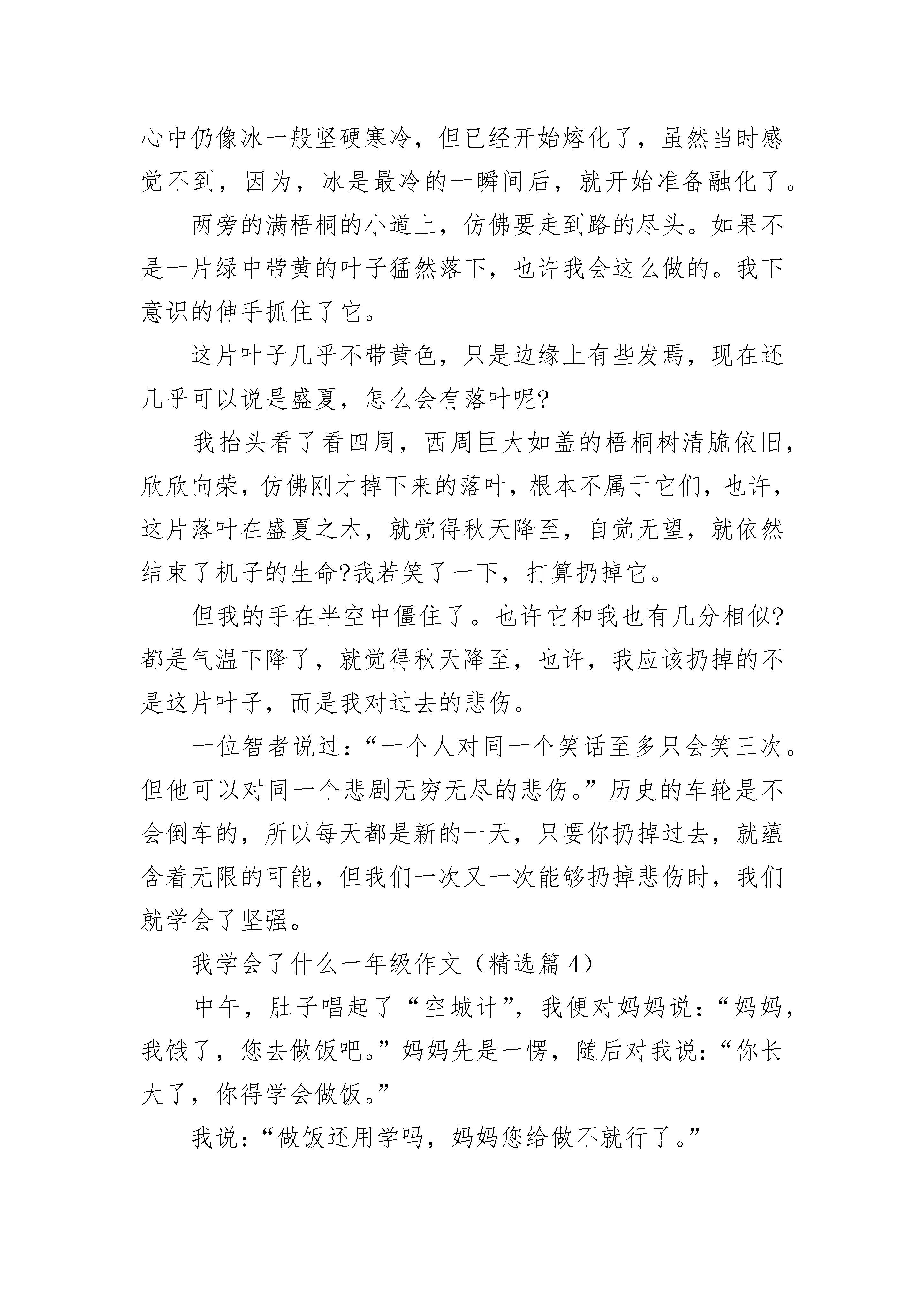 心中仍像冰一般坚硬寒冷，但已经开始熔化了，虽然当时感觉不到，因为，冰是最冷的一瞬间后，就开始准备融化了。

两旁的满梧桐的小道上，仿佛要走到路的尽头。如果不是一片绿中带黄的叶子猛然落下，也许我会这么做的。我下意识的伸手抓住了它。

这片叶子几乎不带黄色，只是边缘上有些发焉，现在还几乎可以说是盛夏，怎么会有落叶呢?

我抬头看了看四周，西周巨大如盖的梧桐树清脆依旧，欣欣向荣，仿佛刚才掉下来的落叶，根本不属于它们，也许，这片落叶在盛夏之木，就觉得秋天降至，自觉无望，就依然结束了机子的生命?我若笑了一下，打算扔掉它。

但我的手在半空中僵住了。也许它和我也有几分相似?都是气温下降了，就觉得秋天降至，也许，我应该扔掉的不是这片叶子，而是我对过去的悲伤。

一位智者说过：“一个人对同一个笑话至多只会笑三次。但他可以对同一个悲剧无穷无尽的悲伤。”历史的车轮是不会倒车的，所以每天都是新的一天，只要你扔掉过去，就蕴含着无限的可能，但我们一次又一次能够扔掉悲伤时，我们就学会了坚强。

我学会了什么一年级作文（精选篇 4）

中午，肚子唱起了“空城计”，我便对妈妈说：“妈妈，我饿了，您去做饭吧。”妈妈先是一愣，随后对我说：“你长大了，你得学会做饭。”

我说：“做饭还用学吗，妈妈您给做不就行了。”